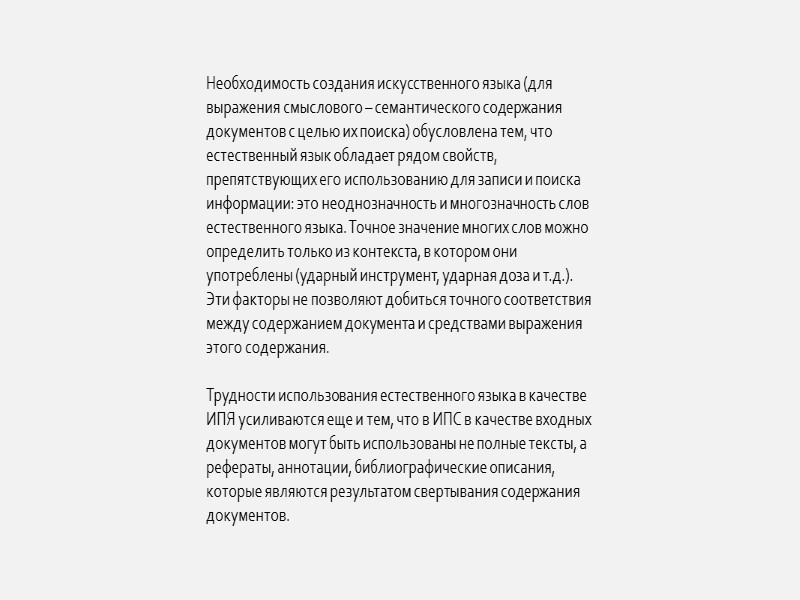 Необходимость создания искусственного языка (для выражения смыслового – семантического содержания документов с целью их поиска) обусловлена тем, что естественный язык обладает рядом свойств, препятствующих его использованию для записи и поиска информации: это неоднозначность и многозначность слов естественного языка. Точное значение многих слов можно определить только из контекста, в котором они употреблены (ударный инструмент, ударная доза и т.д.). Эти факторы не позволяют добиться точного соответствия между содержанием документа и средствами выражения этого содержания.

Трудности использования естественного языка в качестве ИПЯ усиливаются еще и тем, что в ИПС в качестве входных документов могут быть использованы не полные тексты, а рефераты, аннотации, библиографические описания, которые являются результатом свертывания содержания документов.